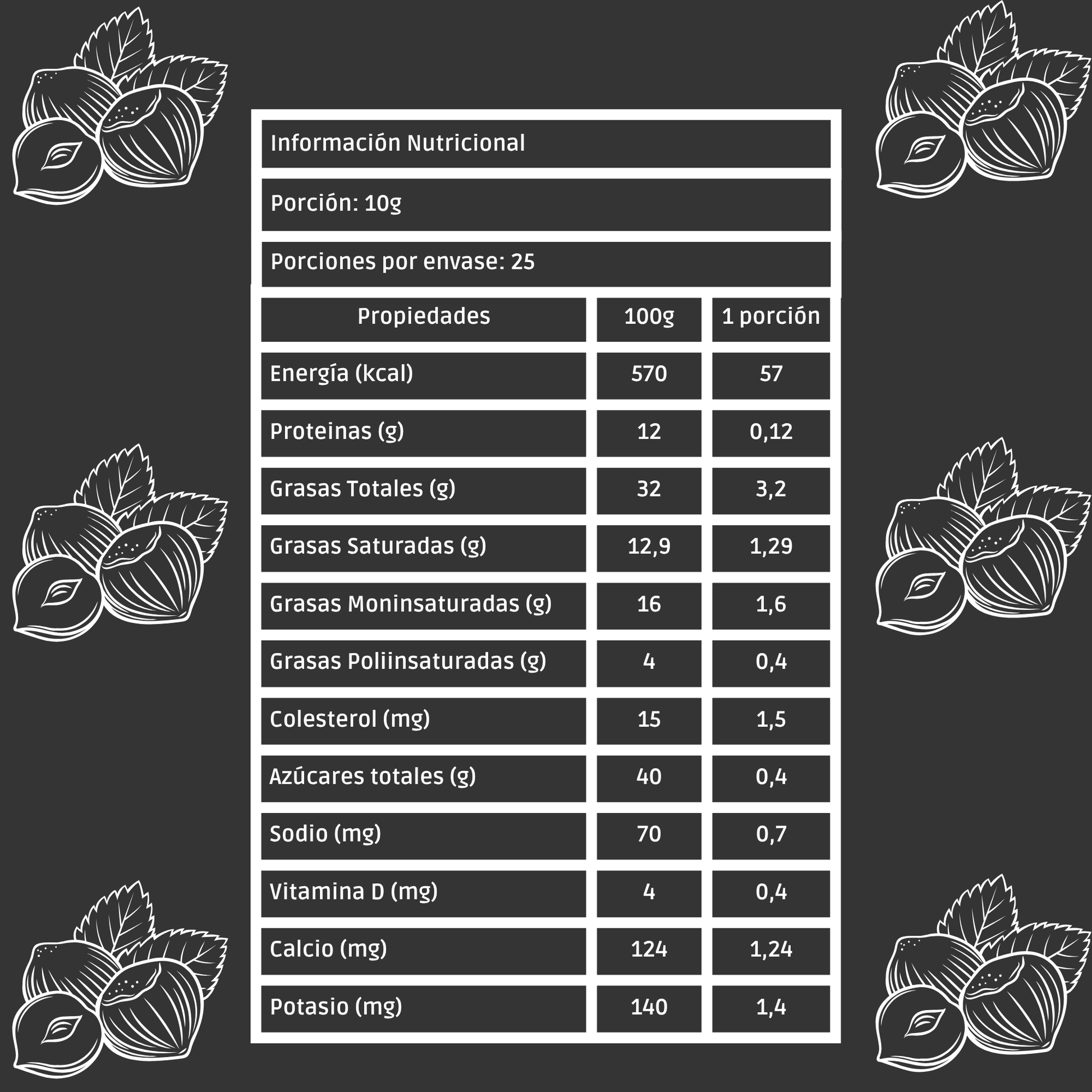 Información Nutricional

Porción: 10g

Porciones por envase: 25

| Propiedades | 100g | 1 porción |
|---|---|---|
| Energía (kcal) | 570 | 57 |
| Proteinas (g) | 12 | 0,12 |
| Grasas Totales (g) | 32 | 3,2 |
| Grasas Saturadas (g) | 12,9 | 1,29 |
| Grasas Moninsaturadas (g) | 16 | 1,6 |
| Grasas Poliinsaturadas (g) | 4 | 0,4 |
| Colesterol (mg) | 15 | 1,5 |
| Azúcares totales (g) | 40 | 0,4 |
| Sodio (mg) | 70 | 0,7 |
| Vitamina D (mg) | 4 | 0,4 |
| Calcio (mg) | 124 | 1,24 |
| Potasio (mg) | 140 | 1,4 |